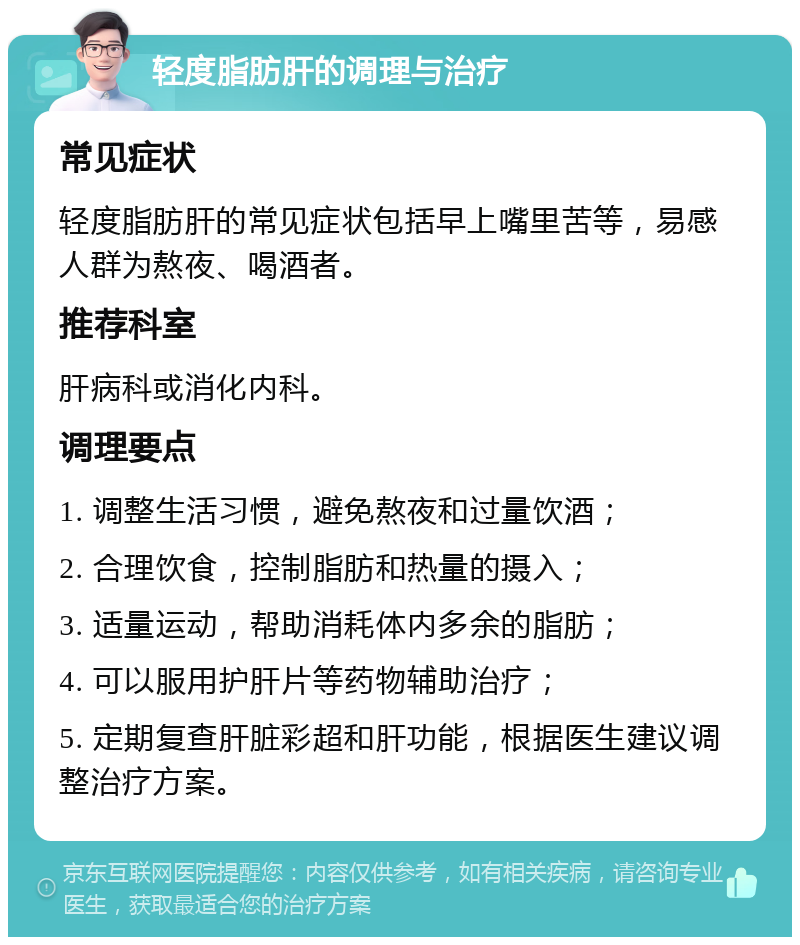 轻度脂肪肝的调理与治疗

常见症状

轻度脂肪肝的常见症状包括早上嘴里苦等，易感人群为熬夜、喝酒者。

推荐科室

肝病科或消化内科。

调理要点

1. 调整生活习惯，避免熬夜和过量饮酒；

2. 合理饮食，控制脂肪和热量的摄入；

3. 适量运动，帮助消耗体内多余的脂肪；

4. 可以服用护肝片等药物辅助治疗；

5. 定期复查肝脏彩超和肝功能，根据医生建议调整治疗方案。

京东互联网医院提醒您：内容仅供参考，如有相关疾病，请咨询专业医生，获取最适合您的治疗方案